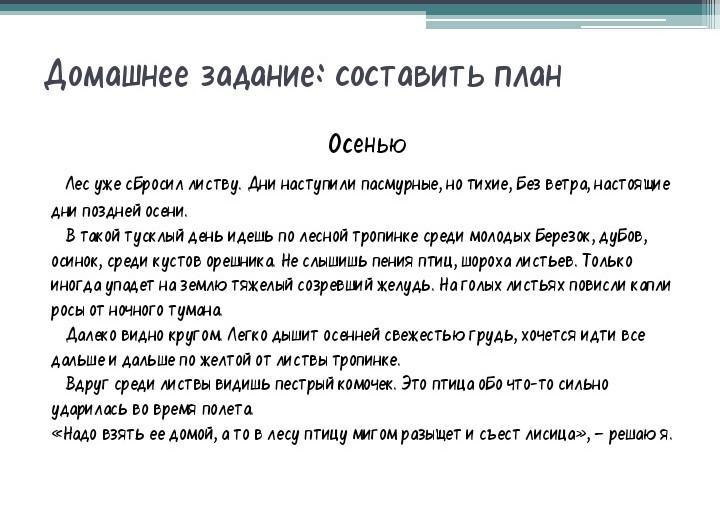 Домашнее задание: составить план

Осенью

Лес уже сбросил листву. Дни наступили пасмурные, но тихие, без ветра, настоящие дни поздней осени.

В такой тусклый день идешь по лесной тропинке среди молодых березок, дубов, осинок, среди кустов орешника. Не слышишь пения птиц, шороха листьев. Только иногда упадет на землю тяжелый созревший желудь. На голых листьях повисли капли росы от ночного тумана.

Далеко видно кругом. Легко дышит осенней свежестью грудь, хочется идти все дальше и дальше по желтой от листвы тропинке.

Вдруг среди листвы видишь пестрый комочек. Это птица обо что-то сильно ударилась во время полета.

«Надо взять ее домой, а то в лесу птицу мигом разыщет и съест лисица», – решаю я.